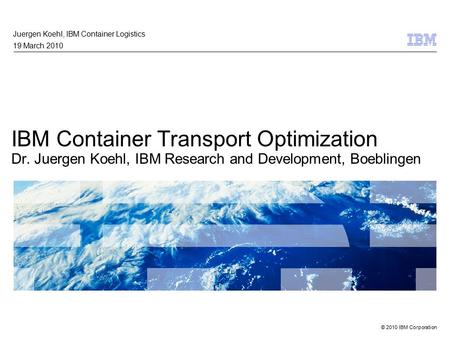 Juergen Koehl, IBM Container Logistics
19 March 2010

IBM

IBM Container Transport Optimization
Dr. Juergen Koehl, IBM Research and Development, Boeblingen

© 2010 IBM Corporation